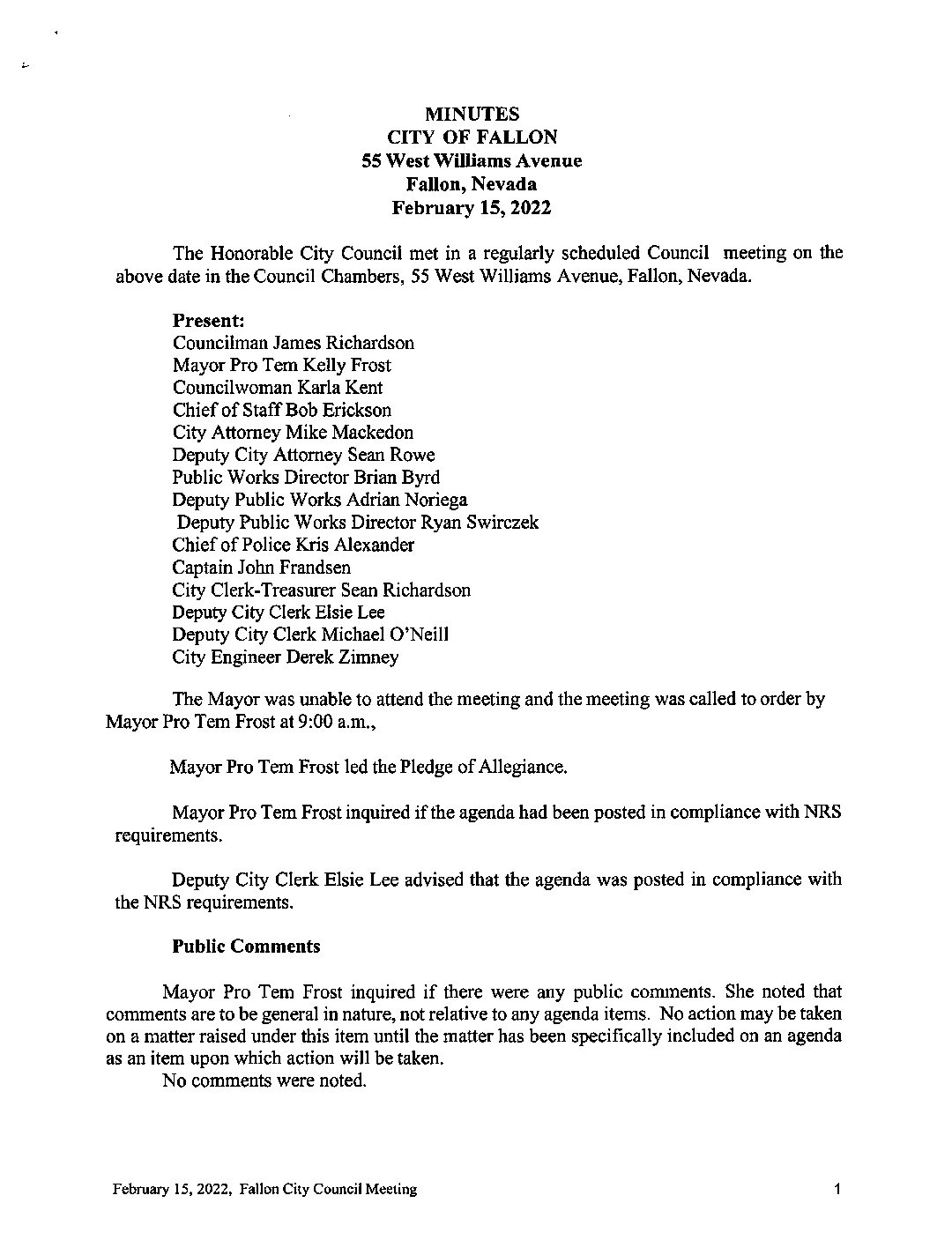 MINUTES
CITY OF FALLON
55 West Williams Avenue
Fallon, Nevada
February 15, 2022

The Honorable City Council met in a regularly scheduled Council meeting on the above date in the Council Chambers, 55 West Williams Avenue, Fallon, Nevada.

Present:
Councilman James Richardson
Mayor Pro Tem Kelly Frost
Councilwoman Karla Kent
Chief of Staff Bob Erickson
City Attorney Mike Mackedon
Deputy City Attorney Sean Rowe
Public Works Director Brian Byrd
Deputy Public Works Adrian Noriega
Deputy Public Works Director Ryan Swirczek
Chief of Police Kris Alexander
Captain John Frandsen
City Clerk-Treasurer Sean Richardson
Deputy City Clerk Elsie Lee
Deputy City Clerk Michael O'Neill
City Engineer Derek Zimney

The Mayor was unable to attend the meeting and the meeting was called to order by Mayor Pro Tem Frost at 9:00 a.m.,

Mayor Pro Tem Frost led the Pledge of Allegiance.

Mayor Pro Tem Frost inquired if the agenda had been posted in compliance with NRS requirements.

Deputy City Clerk Elsie Lee advised that the agenda was posted in compliance with the NRS requirements.

Public Comments

Mayor Pro Tem Frost inquired if there were any public comments. She noted that comments are to be general in nature, not relative to any agenda items. No action may be taken on a matter raised under this item until the matter has been specifically included on an agenda as an item upon which action will be taken.
No comments were noted.

February 15, 2022, Fallon City Council Meeting 1